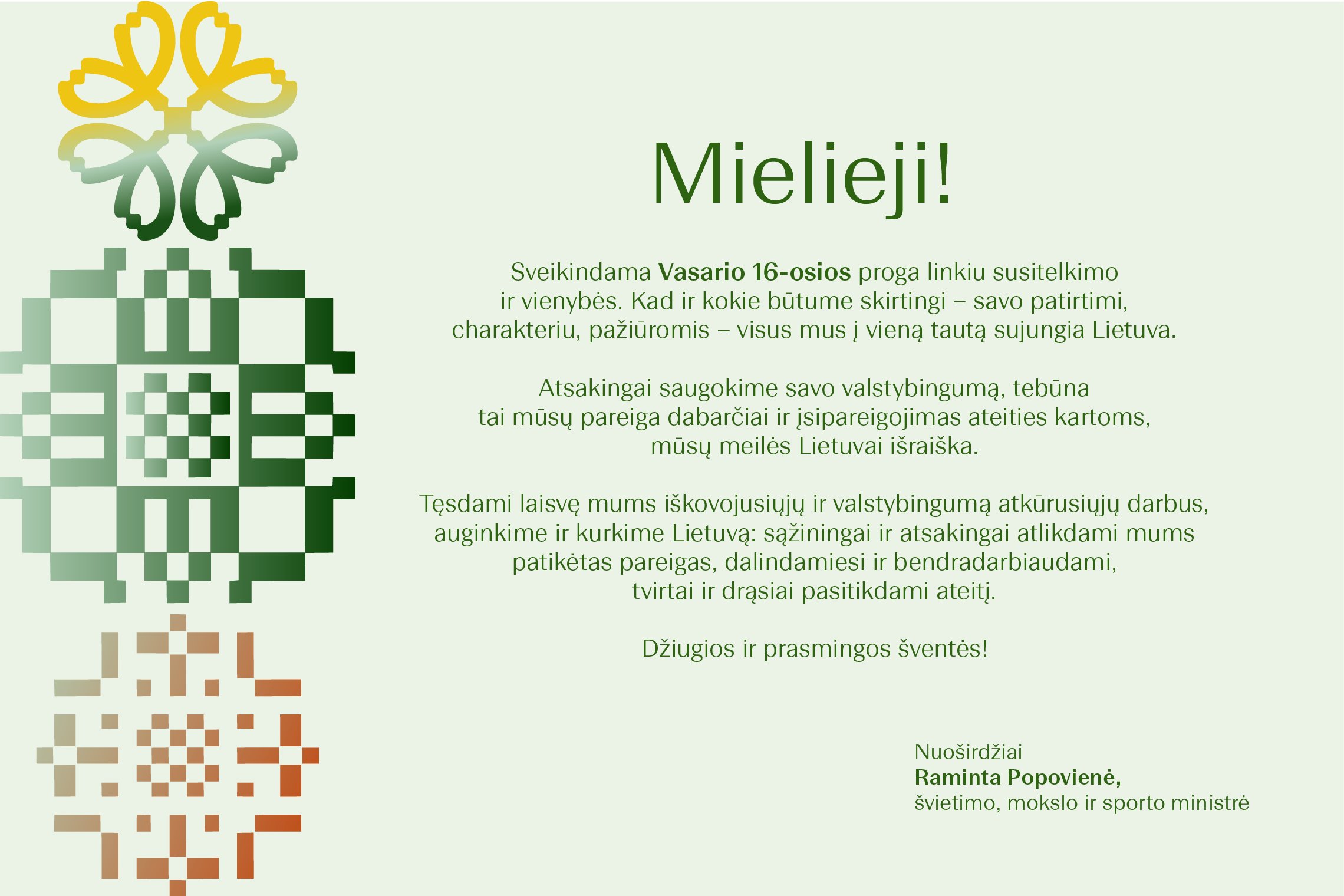 Mielieji!

Sveikindama Vasario 16-osios proga linkiu susitelkimo ir vienybės. Kad ir kokie būtume skirtingi – savo patirtimi, charakteriu, pažiūromis – visus mus į vieną tautą sujungia Lietuva.

Atsakingai saugokime savo valstybingumą, tebūna tai mūsų pareiga dabarčiai ir įsipareigojimas ateities kartoms, mūsų meilės Lietuvai išraiška.

Tęsdami laisvę mums iškovojusiųjų ir valstybingumą atkūrusiųjų darbus, auginkime ir kurkime Lietuvą: sąžiningai ir atsakingai atlikdami mums patikėtas pareigas, dalindamiesi ir bendradarbiaudami, tvirtai ir drąsiai pasitikdami ateitį.

Džiugios ir prasmingos šventės!

Nuoširdžiai
Raminta Popovienė,
švietimo, mokslo ir sporto ministrė